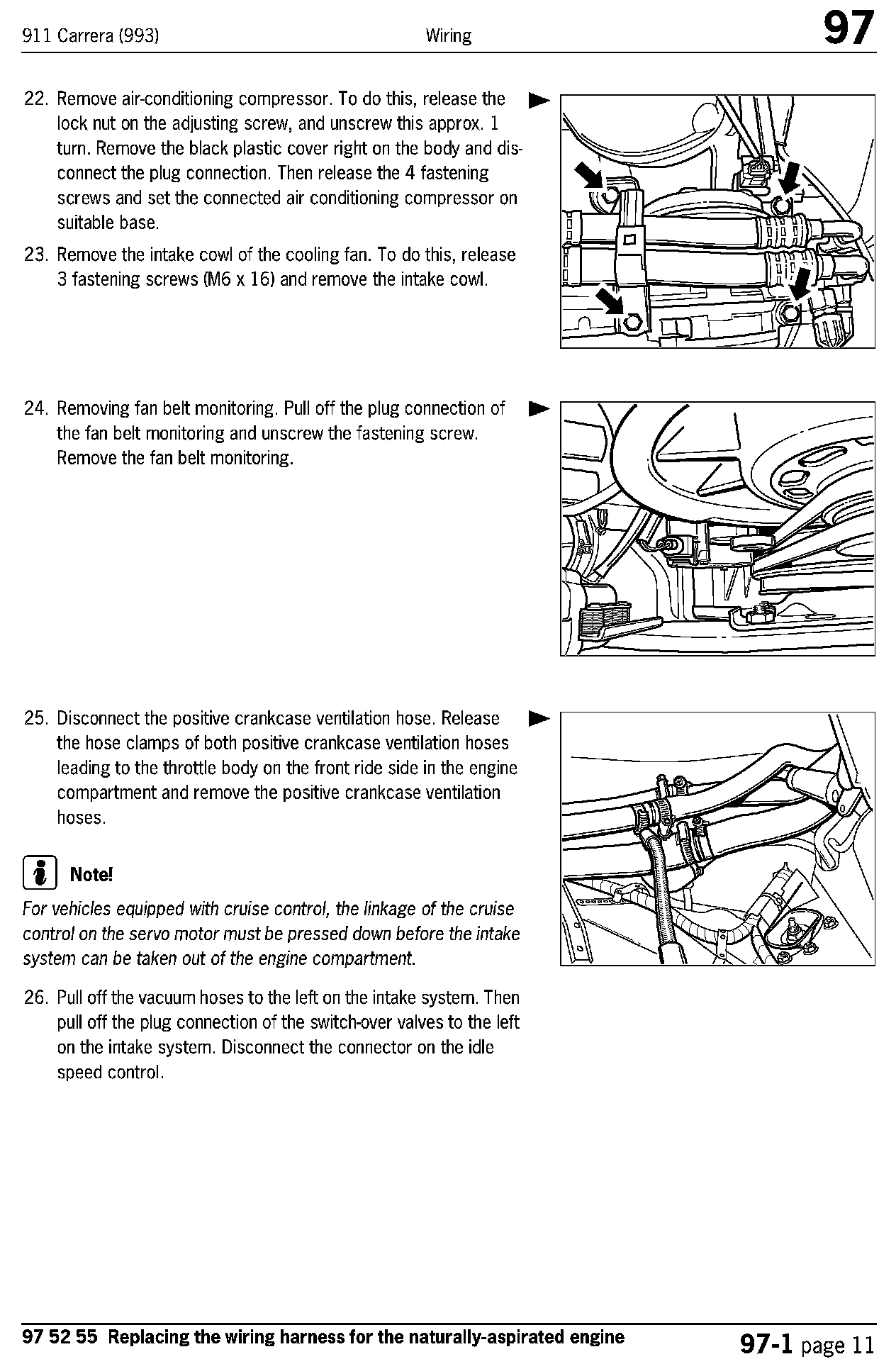 911 Carrera (993) Wiring 97

22. Remove air-conditioning compressor. To do this, release the lock nut on the adjusting screw, and unscrew this approx. 1 turn. Remove the black plastic cover right on the body and disconnect the plug connection. Then release the 4 fastening screws and set the connected air conditioning compressor on suitable base.

23. Remove the intake cowl of the cooling fan. To do this, release 3 fastening screws (M6 x 16) and remove the intake cowl.

24. Removing fan belt monitoring. Pull off the plug connection of the fan belt monitoring and unscrew the fastening screw. Remove the fan belt monitoring.

25. Disconnect the positive crankcase ventilation hose. Release the hose clamps of both positive crankcase ventilation hoses leading to the throttle body on the front ride side in the engine compartment and remove the positive crankcase ventilation hoses.

Note!

For vehicles equipped with cruise control, the linkage of the cruise control on the servo motor must be pressed down before the intake system can be taken out of the engine compartment.

26. Pull off the vacuum hoses to the left on the intake system. Then pull off the plug connection of the switch-over valves to the left on the intake system. Disconnect the connector on the idle speed control.

97 52 55 Replacing the wiring harness for the naturally-aspirated engine

97-1 page 11